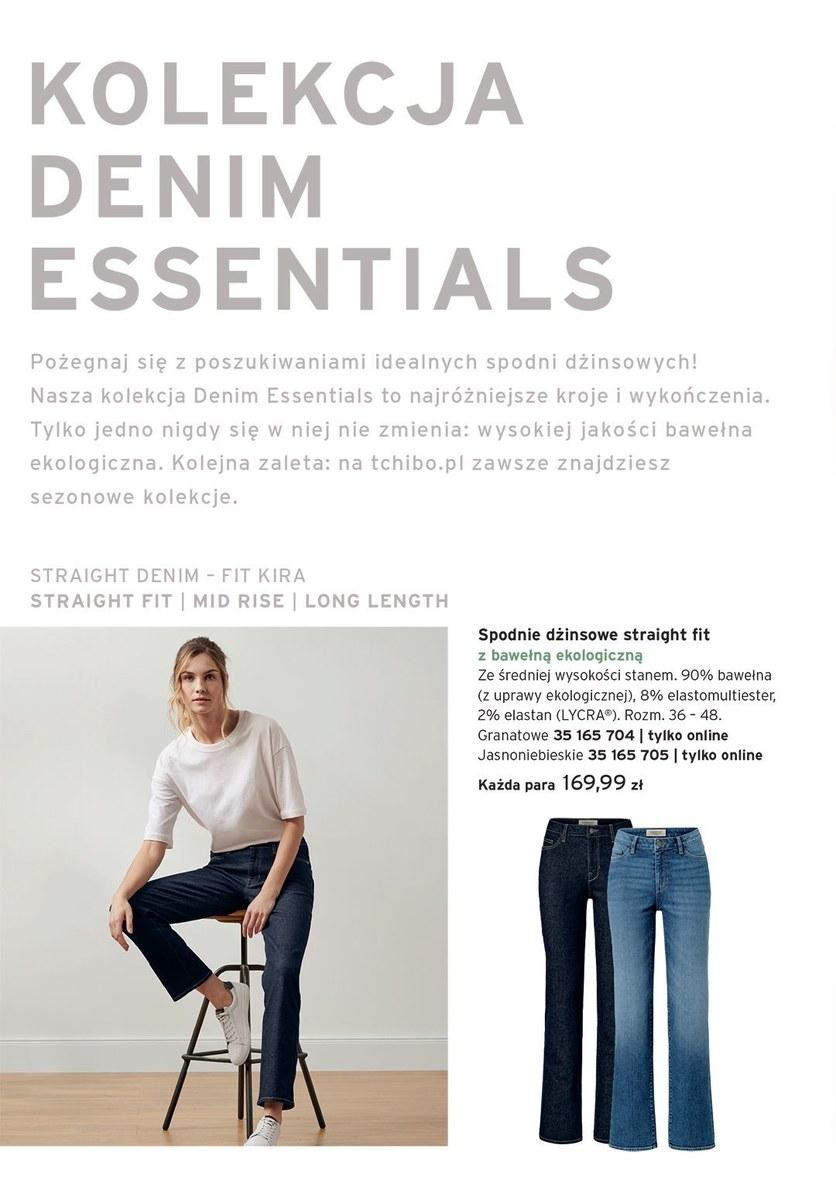 KOLEKCJA DENIM ESSENTIALS

Pożegnaj się z poszukiwaniami idealnych spodni dżinsowych! Nasza kolekcja Denim Essentials to najróżniejsze kroje i wykończenia. Tylko jedno nigdy się w niej nie zmienia: wysokiej jakości bawełna ekologiczna. Kolejna zaleta: na tchibo.pl zawsze znajdziesz sezonowe kolekcje.

STRAIGHT DENIM – FIT KIRA
STRAIGHT FIT | MID RISE | LONG LENGTH

Spodnie dżinsowe straight fit
z bawełną ekologiczną
Ze średniej wysokości stanem. 90% bawełna (z uprawy ekologicznej), 8% elastomultiester, 2% elastan (LYCRA®). Rozm. 36 – 48.
Granatowe 35 165 704 | tylko online
Jasnoniebieskie 35 165 705 | tylko online
Każda para 169,99 zł